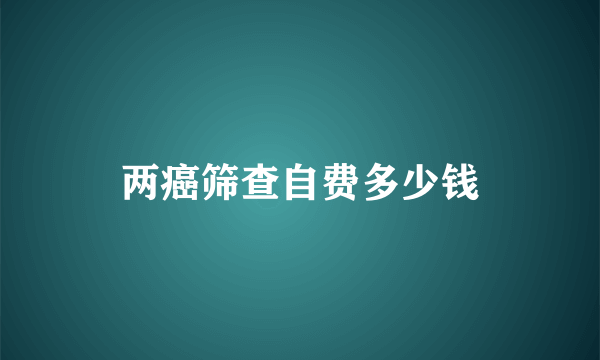 两癌筛查自费多少钱